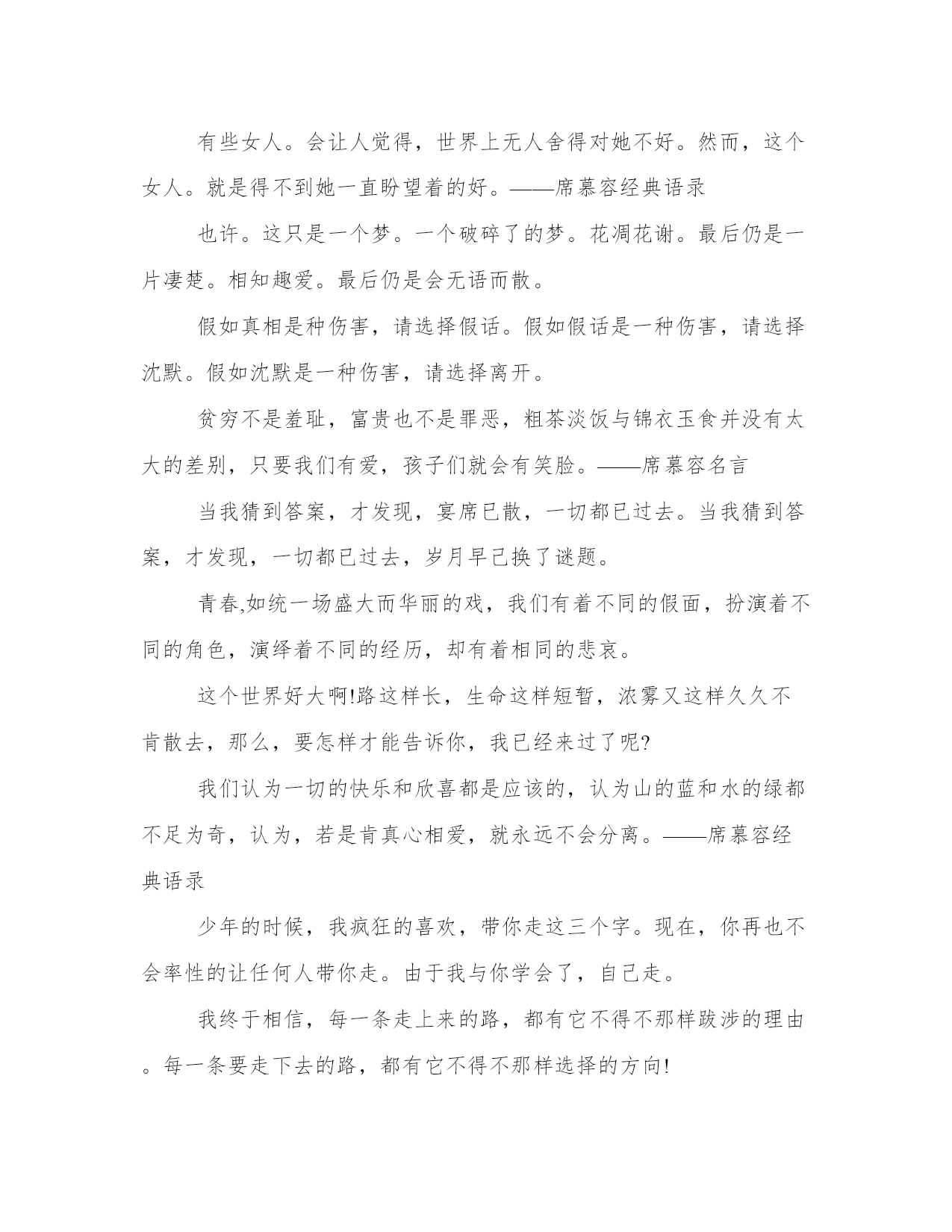 有些女人。会让人觉得，世界上无人舍得对她不好。然而，这个女人。就是得不到她一直盼望着的好。——席慕容经典语录

也许。这只是一个梦。一个破碎了的梦。花凋花谢。最后仍是一片凄楚。相知趣爱。最后仍是会无语而散。

假如真相是种伤害，请选择假话。假如假话是一种伤害，请选择沈默。假如沈默是一种伤害，请选择离开。

贫穷不是羞耻，富贵也不是罪恶，粗茶淡饭与锦衣玉食并没有太大的差别，只要我们有爱，孩子们就会有笑脸。——席慕容名言

当我猜到答案，才发现，宴席已散，一切都已过去。当我猜到答案，才发现，一切都已过去，岁月早已换了谜题。

青春,如统一场盛大而华丽的戏，我们有着不同的假面，扮演着不同的角色，演绎着不同的经历，却有着相同的悲哀。

这个世界好大啊!路这样长，生命这样短暂，浓雾又这样久久不肯散去，那么，要怎样才能告诉你，我已经来过了呢?

我们认为一切的快乐和欣喜都是应该的，认为山的蓝和水的绿都不足为奇，认为，若是肯真心相爱，就永远不会分离。——席慕容经典语录

少年的时候，我疯狂的喜欢，带你走这三个字。现在，你再也不会率性的让任何人带你走。由于我与你学会了，自己走。

我终于相信，每一条走上来的路，都有它不得不那样跋涉的理由。每一条要走下去的路，都有它不得不那样选择的方向!